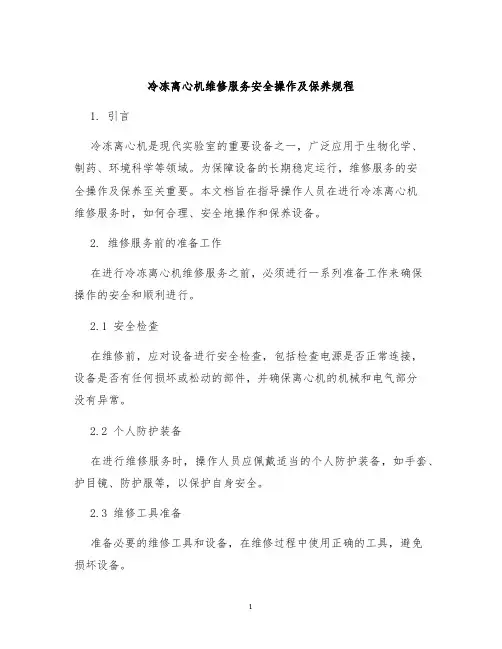 冷冻离心机维修服务安全操作及保养规程

1. 引言

冷冻离心机是现代实验室的重要设备之一，广泛应用于生物化学、制药、环境科学等领域。为保障设备的长期稳定运行，维修服务的安全操作及保养至关重要。本文档旨在指导操作人员在进行冷冻离心机维修服务时，如何合理、安全地操作和保养设备。

2. 维修服务前的准备工作

在进行冷冻离心机维修服务之前，必须进行一系列准备工作来确保操作的安全和顺利进行。

2.1 安全检查

在维修前，应对设备进行安全检查，包括检查电源是否正常连接，设备是否有任何损坏或松动的部件，并确保离心机的机械和电气部分没有异常。

2.2 个人防护装备

在进行维修服务时，操作人员应佩戴适当的个人防护装备，如手套、护目镜、防护服等，以保护自身安全。

2.3 维修工具准备

准备必要的维修工具和设备，在维修过程中使用正确的工具，避免损坏设备。

1